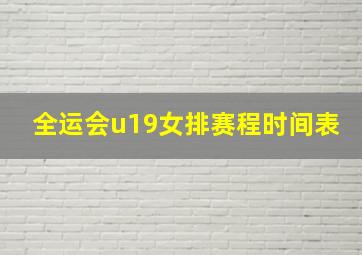 全运会u19女排赛程时间表